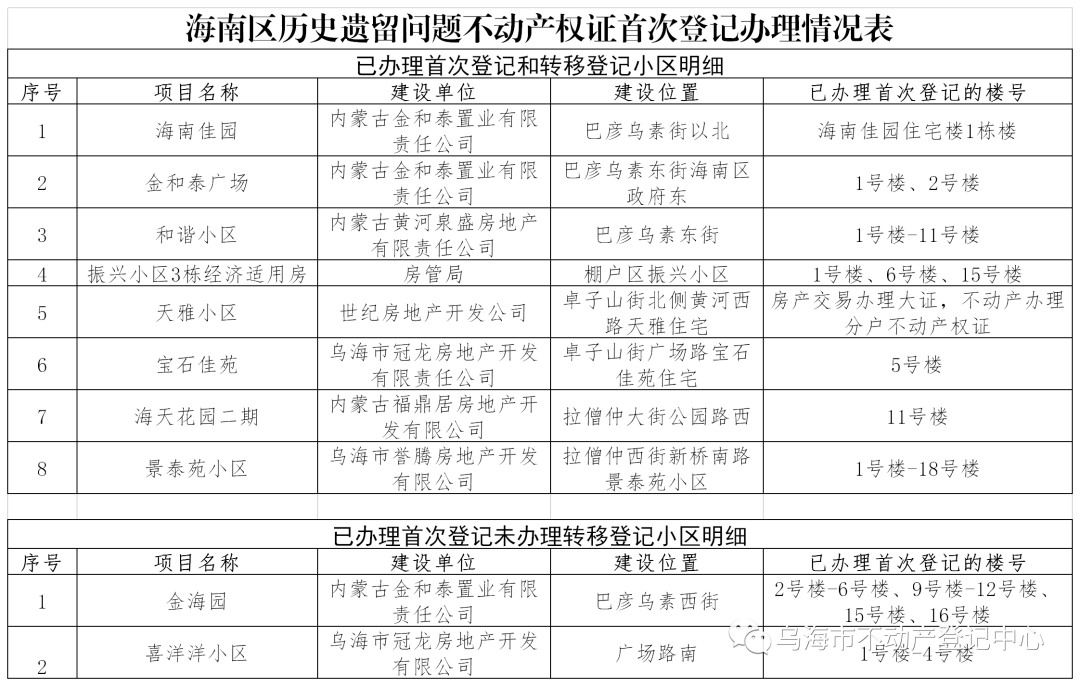 海南区历史遗留问题不动产权证首次登记办理情况表

已办理首次登记和转移登记小区明细

| 序号 | 项目名称 | 建设单位 | 建设位置 | 已办理首次登记的楼号 |
|---|---|---|---|---|
| 1 | 海南佳园 | 内蒙古金和泰置业有限责任公司 | 巴彦乌素街以北 | 海南佳园住宅楼1栋楼 |
| 2 | 金和泰广场 | 内蒙古金和泰置业有限责任公司 | 巴彦乌素东街海南区政府东 | 1号楼、2号楼 |
| 3 | 和谐小区 | 内蒙古黄河泉盛房地产有限责任公司 | 巴彦乌素东街 | 1号楼-11号楼 |
| 4 | 振兴小区3栋经济适用房 | 房管局 | 棚户区振兴小区 | 1号楼、6号楼、15号楼 |
| 5 | 天雅小区 | 世纪房地产开发公司 | 卓子山街北侧黄河西路天雅住宅 | 房产交易办理大证，不动产办理分户不动产权证 |
| 6 | 宝石佳苑 | 乌海市冠龙房地产开发有限责任公司 | 卓子山街广场路宝石佳苑住宅 | 5号楼 |
| 7 | 海天花园二期 | 内蒙古福鼎居房地产开发有限公司 | 拉僧仲大街公园路西 | 11号楼 |
| 8 | 景泰苑小区 | 乌海市誉腾房地产开发有限公司 | 拉僧仲西街新桥南路景泰苑小区 | 1号楼-18号楼 |

已办理首次登记未办理转移登记小区明细

| 序号 | 项目名称 | 建设单位 | 建设位置 | 已办理首次登记的楼号 |
|---|---|---|---|---|
| 1 | 金海园 | 内蒙古金和泰置业有限责任公司 | 巴彦乌素西街 | 2号楼-6号楼、9号楼-12号楼、15号楼、16号楼 |
| 2 | 喜洋洋小区 | 乌海市冠龙房地产开发有限公司 | 广场路南 | 1号楼-4号楼 |

乌海市不动产登记中心